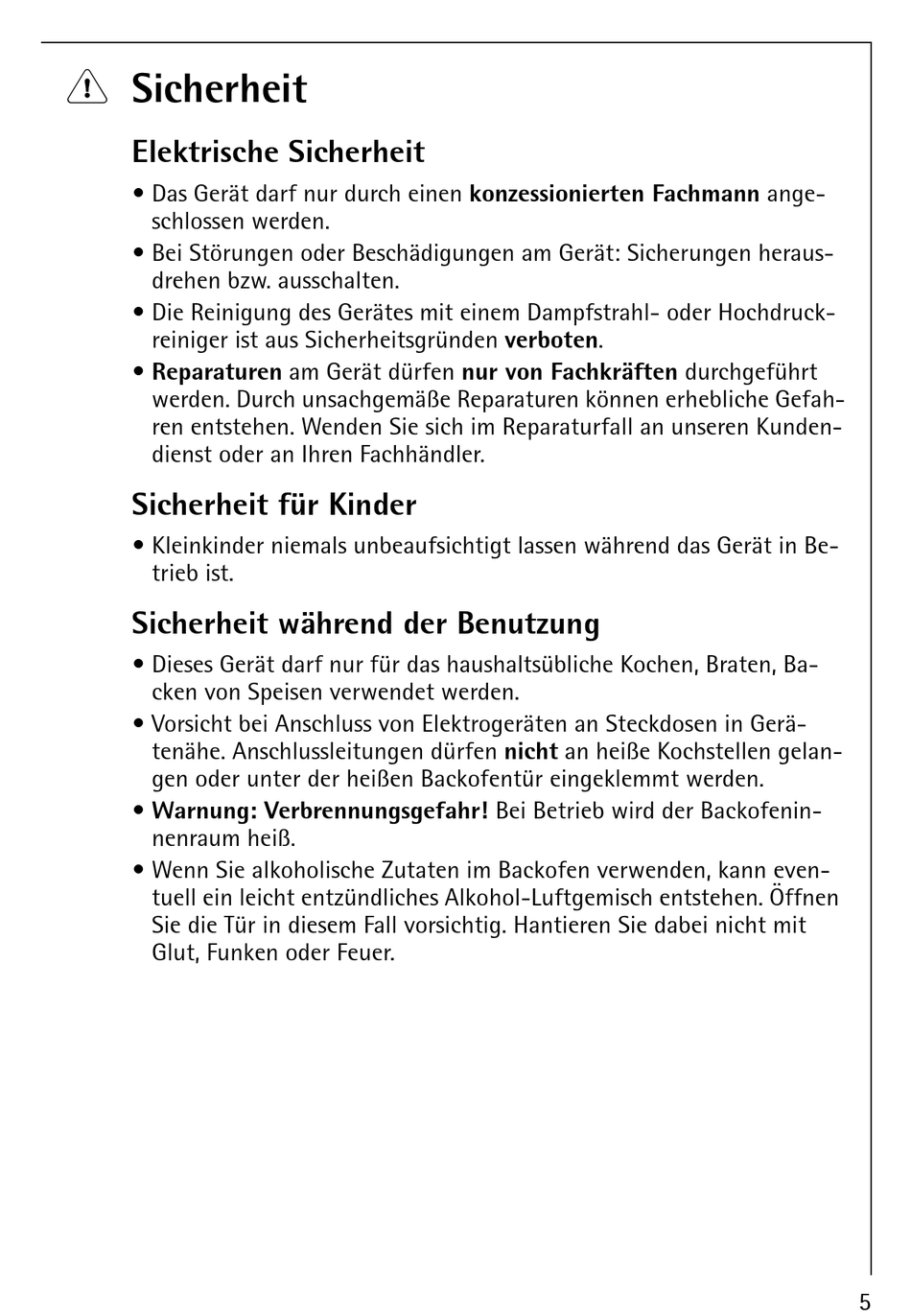 Sicherheit

Elektrische Sicherheit

• Das Gerät darf nur durch einen konzessionierten Fachmann angeschlossen werden.
• Bei Störungen oder Beschädigungen am Gerät: Sicherungen herausdrehen bzw. ausschalten.
• Die Reinigung des Gerätes mit einem Dampfstrahl- oder Hochdruckreiniger ist aus Sicherheitsgründen verboten.
• Reparaturen am Gerät dürfen nur von Fachkräften durchgeführt werden. Durch unsachgemäße Reparaturen können erhebliche Gefahren entstehen. Wenden Sie sich im Reparaturfall an unseren Kundendienst oder an Ihren Fachhändler.

Sicherheit für Kinder

• Kleinkinder niemals unbeaufsichtigt lassen während das Gerät in Betrieb ist.

Sicherheit während der Benutzung

• Dieses Gerät darf nur für das haushaltsübliche Kochen, Braten, Backen von Speisen verwendet werden.
• Vorsicht bei Anschluss von Elektrogeräten an Steckdosen in Gerätenähe. Anschlussleitungen dürfen nicht an heiße Kochstellen gelangen oder unter der heißen Backofentür eingeklemmt werden.
• Warnung: Verbrennungsgefahr! Bei Betrieb wird der Backofeninnenraum heiß.
• Wenn Sie alkoholische Zutaten im Backofen verwenden, kann eventuell ein leicht entzündliches Alkohol-Luftgemisch entstehen. Öffnen Sie die Tür in diesem Fall vorsichtig. Hantieren Sie dabei nicht mit Glut, Funken oder Feuer.

5